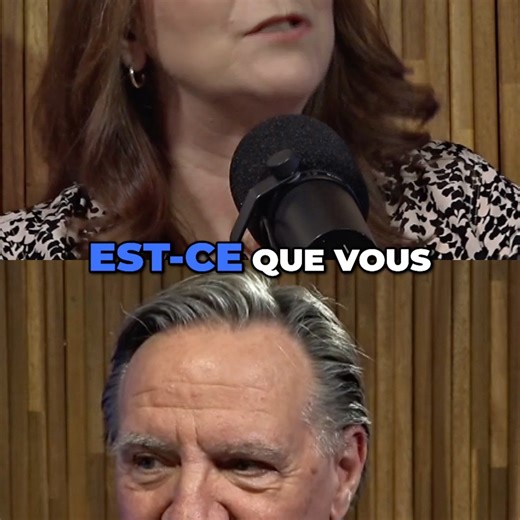 EST-CE QUE VOUS